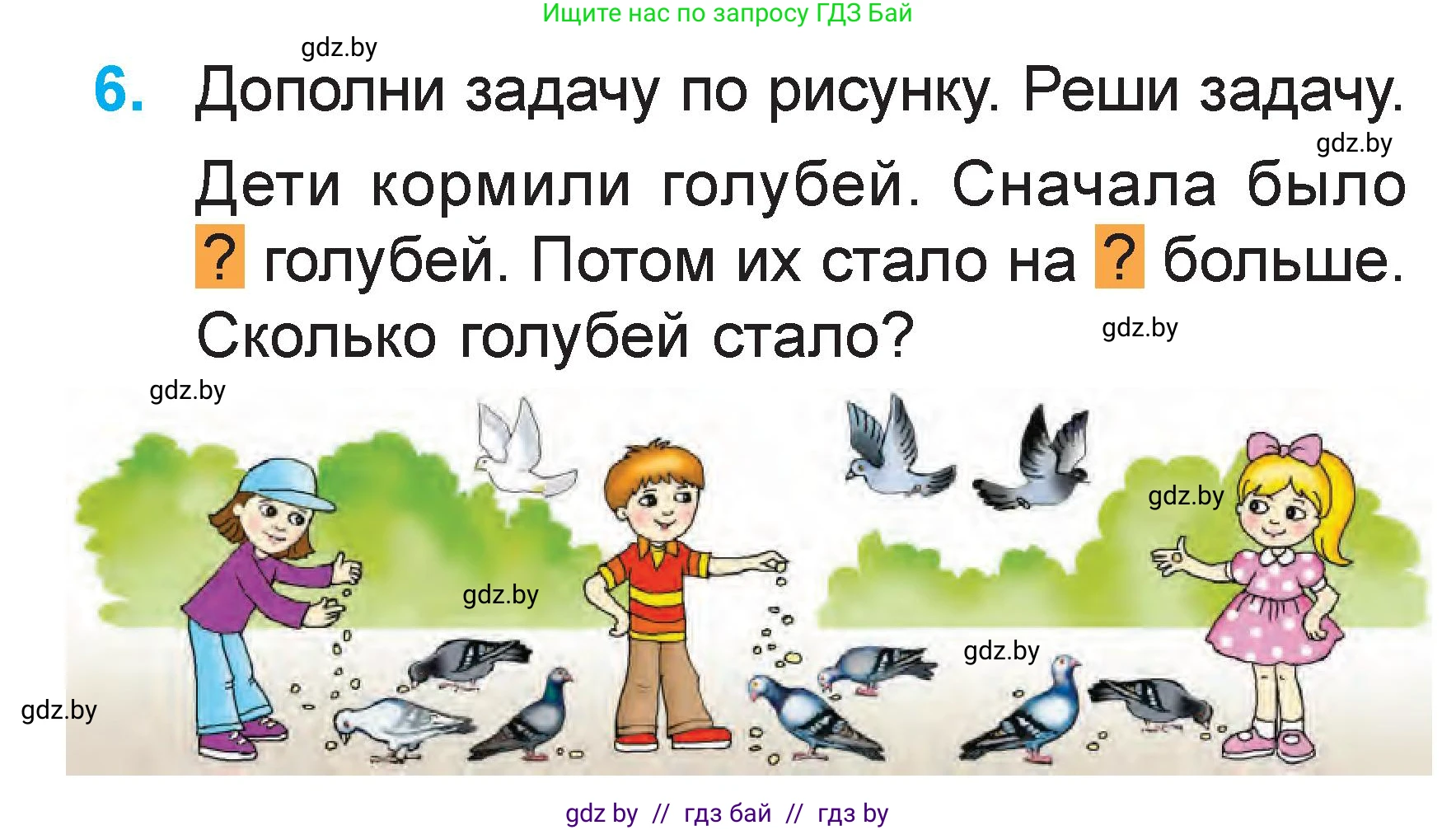 Ищите нас по запросу ГДЗ Бай

gdz.by

6. Дополни задачу по рисунку. Реши задачу.

gdz.by

Дети кормили голубей. Сначала было ? голубей. Потом их стало на ? больше. Сколько голубей стало?

gdz.by

gdz.by

gdz.by

gdz.by

gdz.by

gdz.by

gdz by // гдз бай // гдз by